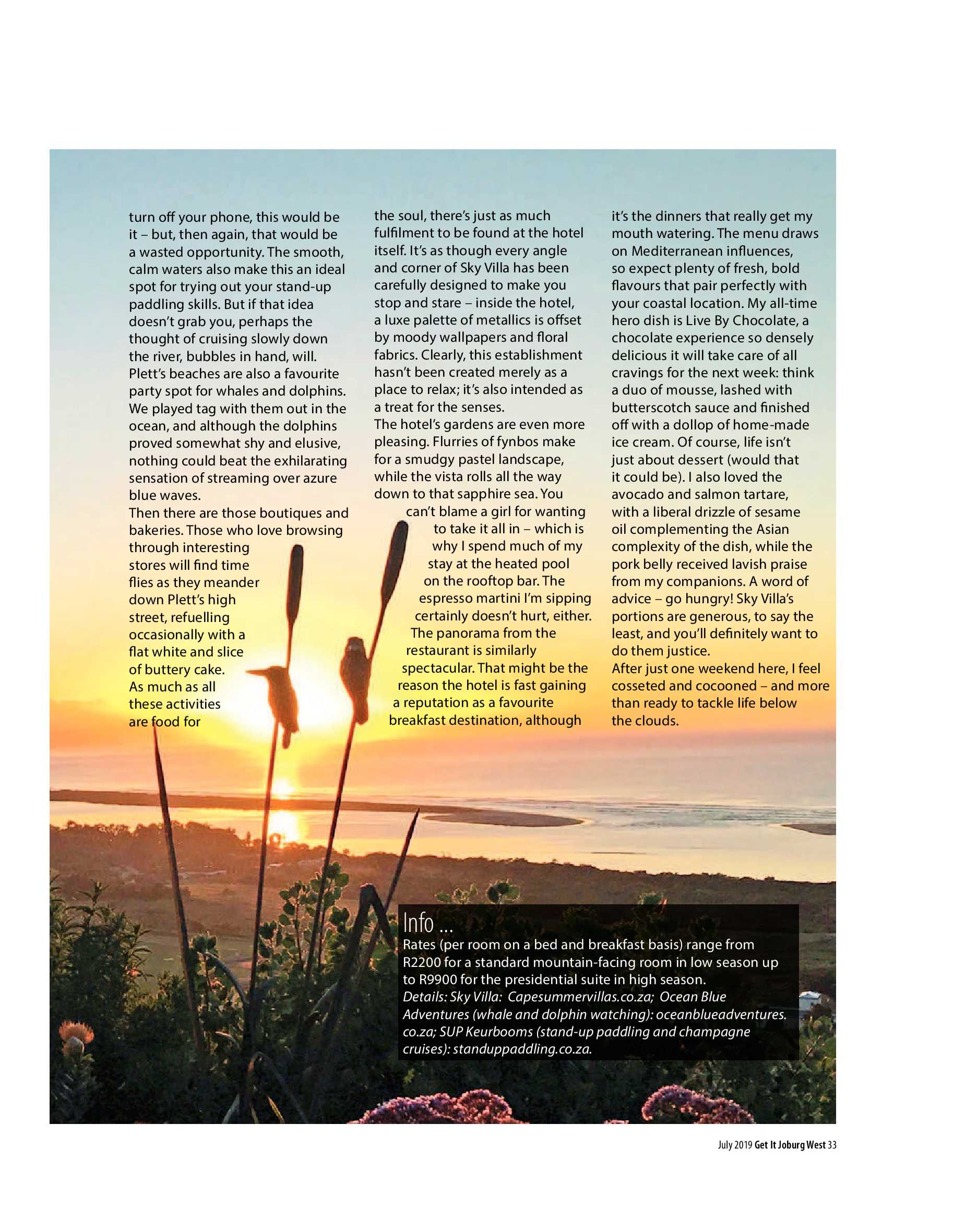 turn off your phone, this would be it – but, then again, that would be a wasted opportunity. The smooth, calm waters also make this an ideal spot for trying out your stand-up paddling skills. But if that idea doesn't grab you, perhaps the thought of cruising slowly down the river, bubbles in hand, will.
Plett's beaches are also a favourite party spot for whales and dolphins. We played tag with them out in the ocean, and although the dolphins proved somewhat shy and elusive, nothing could beat the exhilarating sensation of streaming over azure blue waves.
Then there are those boutiques and bakeries. Those who love browsing through interesting stores will find time flies as they meander down Plett's high street, refuelling occasionally with a flat white and slice of buttery cake.
As much as all these activities are food for the soul, there's just as much fulfilment to be found at the hotel itself. It's as though every angle and corner of Sky Villa has been carefully designed to make you stop and stare – inside the hotel, a luxe palette of metallics is offset by moody wallpapers and floral fabrics. Clearly, this establishment hasn't been created merely as a place to relax; it's also intended as a treat for the senses.
The hotel's gardens are even more pleasing. Flurries of fynbos make for a smudgy pastel landscape, while the vista rolls all the way down to that sapphire sea. You can't blame a girl for wanting to take it all in – which is why I spend much of my stay at the heated pool on the rooftop bar. The espresso martini I'm sipping certainly doesn't hurt, either.
The panorama from the restaurant is similarly spectacular. That might be the reason the hotel is fast gaining a reputation as a favourite breakfast destination, although it's the dinners that really get my mouth watering. The menu draws on Mediterranean influences, so expect plenty of fresh, bold flavours that pair perfectly with your coastal location. My all-time hero dish is Live By Chocolate, a chocolate experience so densely delicious it will take care of all cravings for the next week: think a duo of mousse, lashed with butterscotch sauce and finished off with a dollop of home-made ice cream. Of course, life isn't just about dessert (would that it could be). I also loved the avocado and salmon tartare, with a liberal drizzle of sesame oil complementing the Asian complexity of the dish, while the pork belly received lavish praise from my companions. A word of advice – go hungry! Sky Villa's portions are generous, to say the least, and you'll definitely want to do them justice.
After just one weekend here, I feel cosseted and cocooned – and more than ready to tackle life below the clouds.

Info ...
Rates (per room on a bed and breakfast basis) range from R2200 for a standard mountain-facing room in low season up to R9900 for the presidential suite in high season.
Details: Sky Villa: Capesummervillas.co.za; Ocean Blue Adventures (whale and dolphin watching): oceanblueadventures.co.za; SUP Keurbooms (stand-up paddling and champagne cruises): standuppaddling.co.za.

July 2019 Get It Joburg West 33